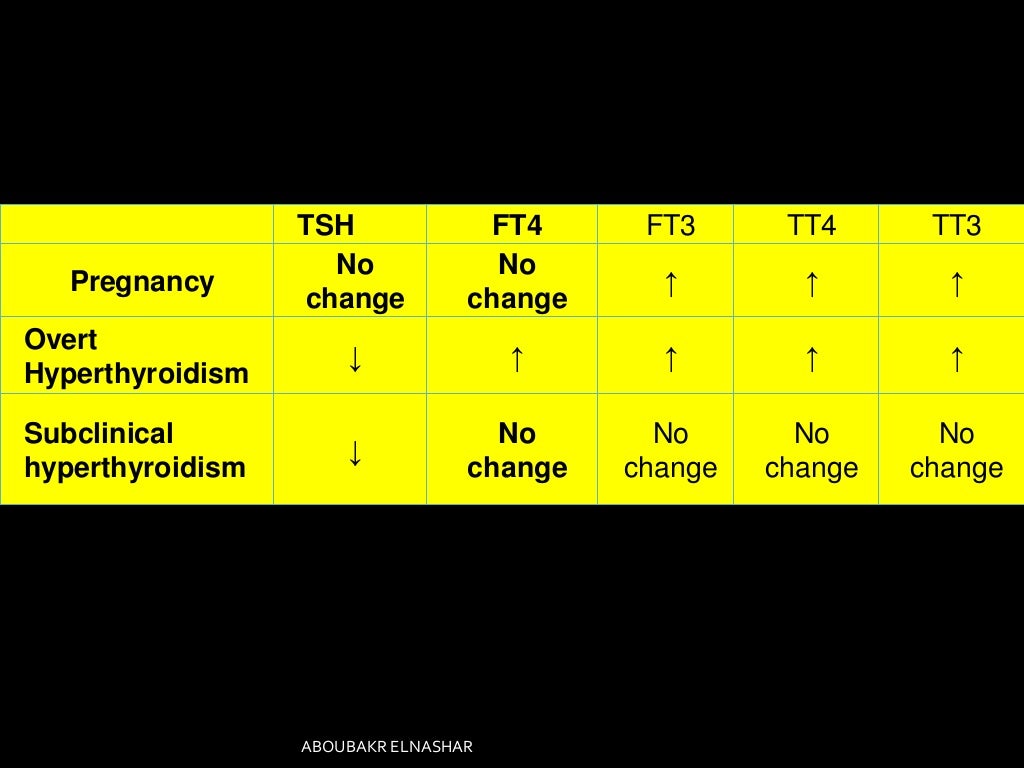 | | TSH | FT4 | FT3 | TT4 | TT3 |
|---|---|---|---|---|---|
| Pregnancy | No change | No change | ↑ | ↑ | ↑ |
| Overt Hyperthyroidism | ↓ | ↑ | ↑ | ↑ | ↑ |
| Subclinical hyperthyroidism | ↓ | No change | No change | No change | No change |

ABOUBAKR ELNASHAR